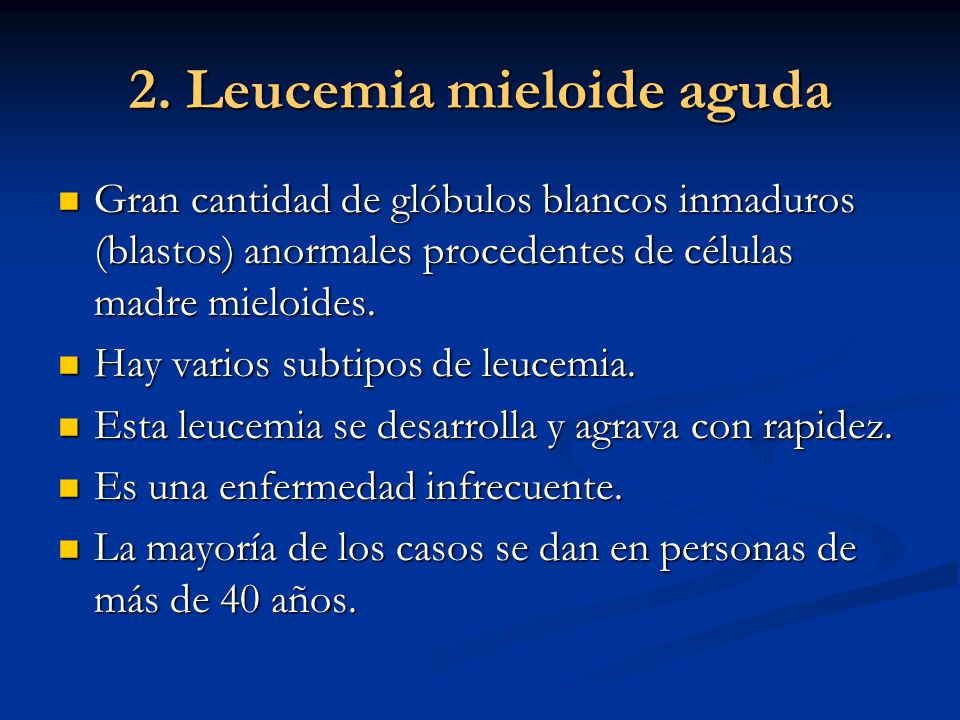 2. Leucemia mieloide aguda

- Gran cantidad de glóbulos blancos inmaduros (blastos) anormales procedentes de células madre mieloides.
- Hay varios subtipos de leucemia.
- Esta leucemia se desarrolla y agrava con rapidez.
- Es una enfermedad infrecuente.
- La mayoría de los casos se dan en personas de más de 40 años.